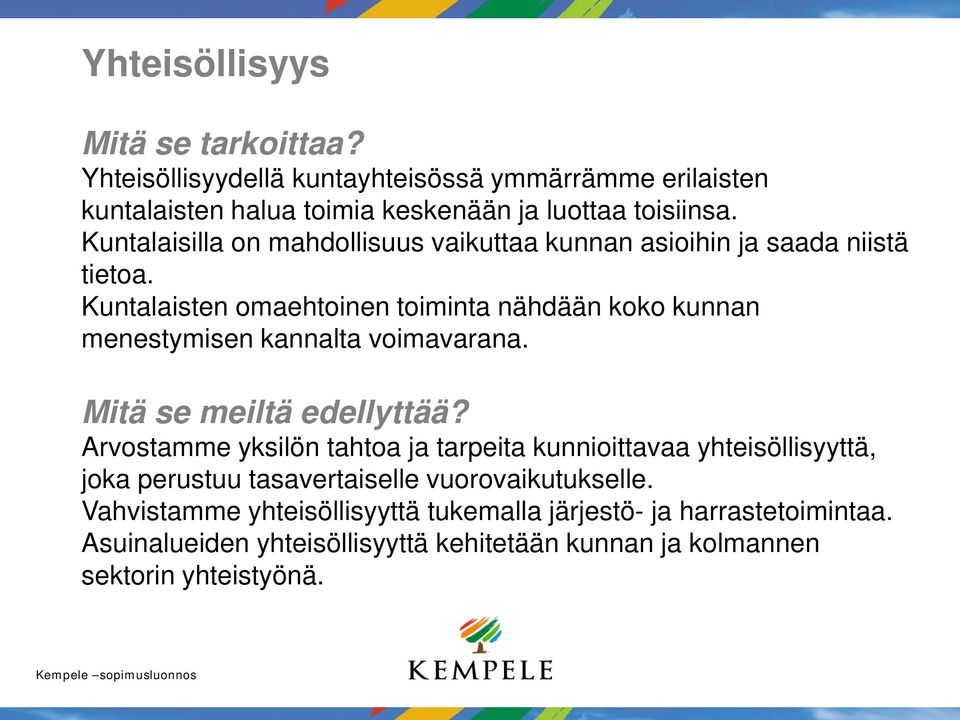 Yhteisöllisyys

Mitä se tarkoittaa?
Yhteisöllisyydellä kuntayhteisössä ymmärrämme erilaisten kuntalaisten halua toimia keskenään ja luottaa toisiinsa.
Kuntalaisilla on mahdollisuus vaikuttaa kunnan asioihin ja saada niistä tietoa.
Kuntalaisten omaehtoinen toiminta nähdään koko kunnan menestymisen kannalta voimavarana.

Mitä se meiltä edellyttää?
Arvostamme yksilön tahtoa ja tarpeita kunnioittavaa yhteisöllisyyttä, joka perustuu tasavertaiselle vuorovaikutukselle.
Vahvistamme yhteisöllisyyttä tukemalla järjestö- ja harrastetoimintaa.
Asuinalueiden yhteisöllisyyttä kehitetään kunnan ja kolmannen sektorin yhteistyönä.

Kempele –sopimusluonnos

KEMPELE